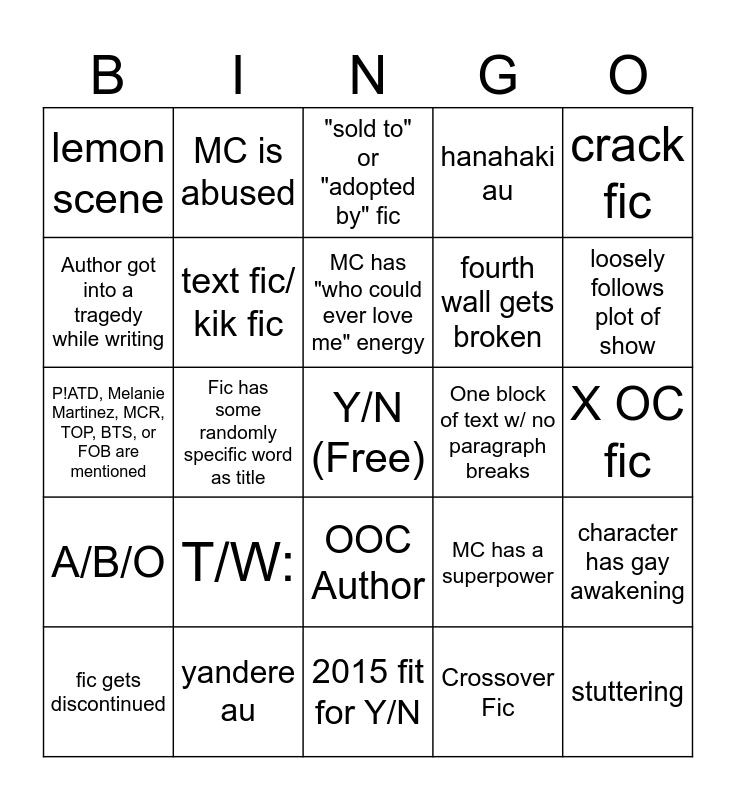 | B | I | N | G | O |
|---|---|---|---|---|
| lemon scene | MC is abused | "sold to" or "adopted by" fic | hanahaki au | crack fic |
| Author got into a tragedy while writing | text fic/ kik fic | MC has "who could ever love me" energy | fourth wall gets broken | loosely follows plot of show |
| P!ATD, Melanie Martinez, MCR, TOP, BTS, or FOB are mentioned | Fic has some randomly specific word as title | Y/N (Free) | One block of text w/ no paragraph breaks | X OC fic |
| A/B/O | T/W: | OOC Author | MC has a superpower | character has gay awakening |
| fic gets discontinued | yandere au | 2015 fit for Y/N | Crossover Fic | stuttering |